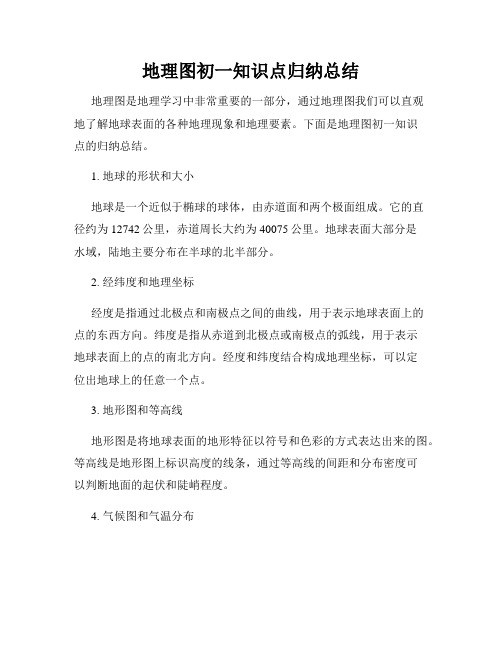 地理图初一知识点归纳总结

地理图是地理学习中非常重要的一部分，通过地理图我们可以直观地了解地球表面的各种地理现象和地理要素。下面是地理图初一知识点的归纳总结。

1. 地球的形状和大小

地球是一个近似于椭球的球体，由赤道面和两个极面组成。它的直径约为 12742 公里，赤道周长大约为 40075 公里。地球表面大部分是水域，陆地主要分布在半球的北半部分。

2. 经纬度和地理坐标

经度是指通过北极点和南极点之间的曲线，用于表示地球表面上的点的东西方向。纬度是指从赤道到北极点或南极点的弧线，用于表示地球表面上的点的南北方向。经度和纬度结合构成地理坐标，可以定位出地球上的任意一个点。

3. 地形图和等高线

地形图是将地球表面的地形特征以符号和色彩的方式表达出来的图。等高线是地形图上标识高度的线条，通过等高线的间距和分布密度可以判断地面的起伏和陡峭程度。

4. 气候图和气温分布